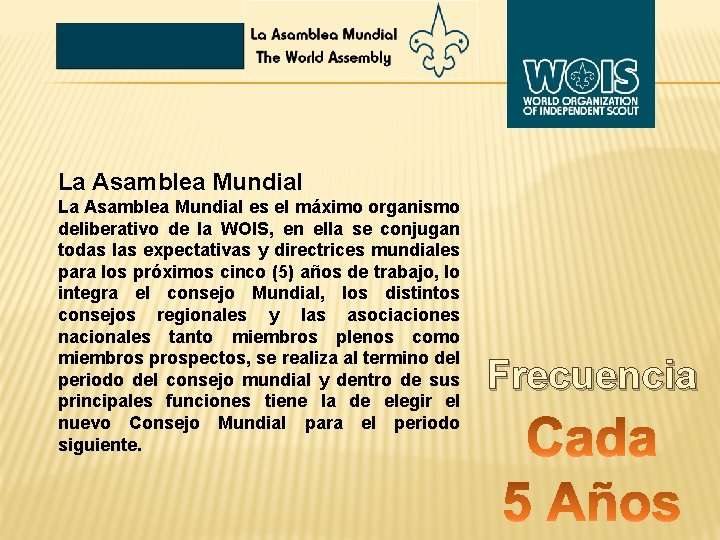 La Asamblea Mundial
The World Assembly

WOIS
WORLD ORGANIZATION
OF INDEPENDENT SCOUT

La Asamblea Mundial

La Asamblea Mundial es el máximo organismo deliberativo de la WOIS, en ella se conjugan todas las expectativas y directrices mundiales para los próximos cinco (5) años de trabajo, lo integra el consejo Mundial, los distintos consejos regionales y las asociaciones nacionales tanto miembros plenos como miembros prospectos, se realiza al termino del periodo del consejo mundial y dentro de sus principales funciones tiene la de elegir el nuevo Consejo Mundial para el periodo siguiente.

Frecuencia

Cada
5 Años